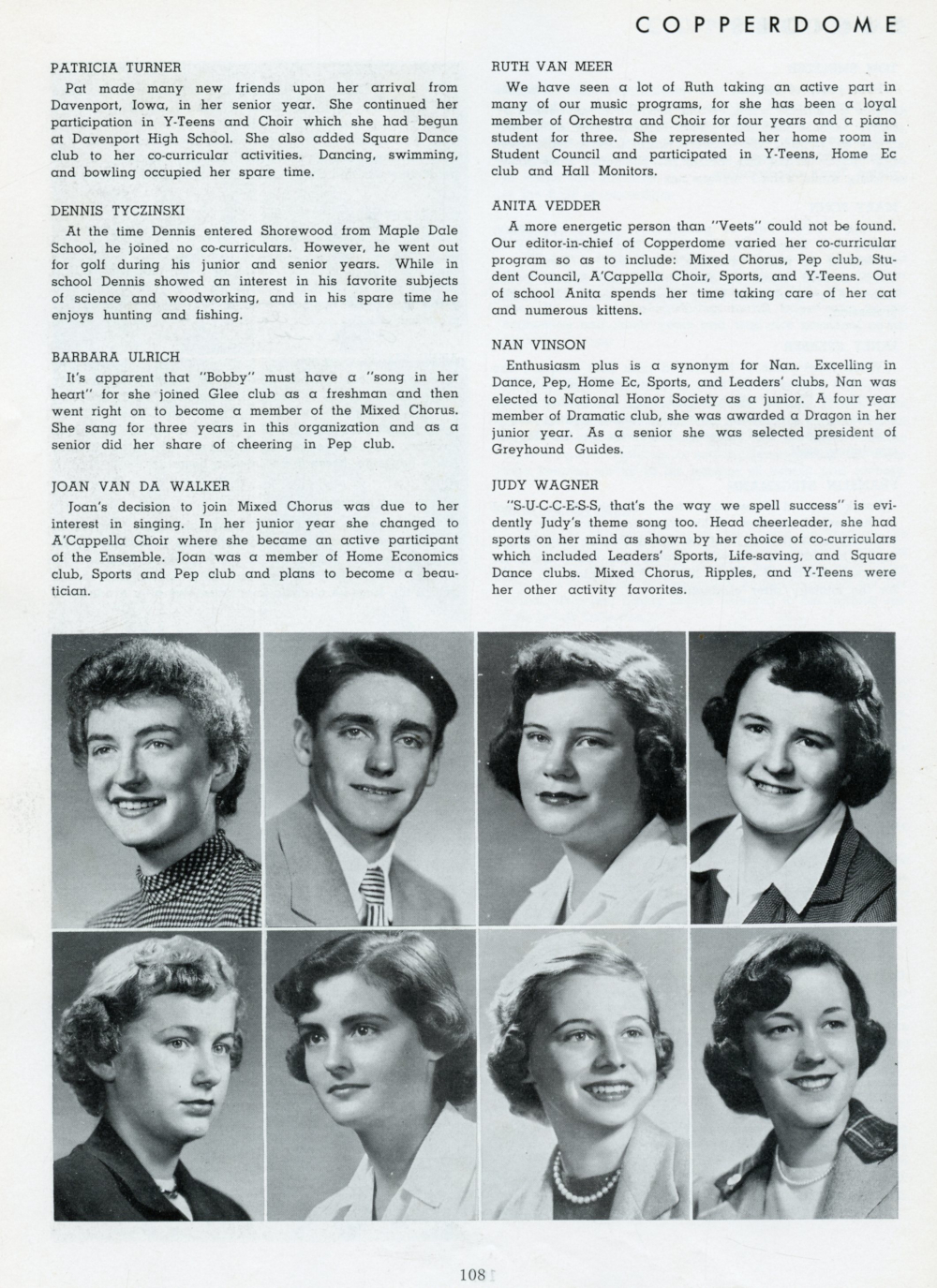 COPPERDOME

PATRICIA TURNER

Pat made many new friends upon her arrival from Davenport, Iowa, in her senior year. She continued her participation in Y-Teens and Choir which she had begun at Davenport High School. She also added Square Dance club to her co-curricular activities. Dancing, swimming, and bowling occupied her spare time.

DENNIS TYCZINSKI

At the time Dennis entered Shorewood from Maple Dale School, he joined no co-curriculars. However, he went out for golf during his junior and senior years. While in school Dennis showed an interest in his favorite subjects of science and woodworking, and in his spare time he enjoys hunting and fishing.

BARBARA ULRICH

It's apparent that "Bobby" must have a "song in her heart" for she joined Glee club as a freshman and then went right on to become a member of the Mixed Chorus. She sang for three years in this organization and as a senior did her share of cheering in Pep club.

JOAN VAN DA WALKER

Joan's decision to join Mixed Chorus was due to her interest in singing. In her junior year she changed to A'Cappella Choir where she became an active participant of the Ensemble. Joan was a member of Home Economics club, Sports and Pep club and plans to become a beautician.

RUTH VAN MEER

We have seen a lot of Ruth taking an active part in many of our music programs, for she has been a loyal member of Orchestra and Choir for four years and a piano student for three. She represented her home room in Student Council and participated in Y-Teens, Home Ec club and Hall Monitors.

ANITA VEDDER

A more energetic person than "Veets" could not be found. Our editor-in-chief of Copperdome varied her co-curricular program so as to include: Mixed Chorus, Pep club, Student Council, A'Cappella Choir, Sports, and Y-Teens. Out of school Anita spends her time taking care of her cat and numerous kittens.

NAN VINSON

Enthusiasm plus is a synonym for Nan. Excelling in Dance, Pep, Home Ec, Sports, and Leaders' clubs, Nan was elected to National Honor Society as a junior. A four year member of Dramatic club, she was awarded a Dragon in her junior year. As a senior she was selected president of Greyhound Guides.

JUDY WAGNER

"S-U-C-C-E-S-S, that's the way we spell success" is evidently Judy's theme song too. Head cheerleader, she had sports on her mind as shown by her choice of co-curriculars which included Leaders' Sports, Life-saving, and Square Dance clubs. Mixed Chorus, Ripples, and Y-Teens were her other activity favorites.

108